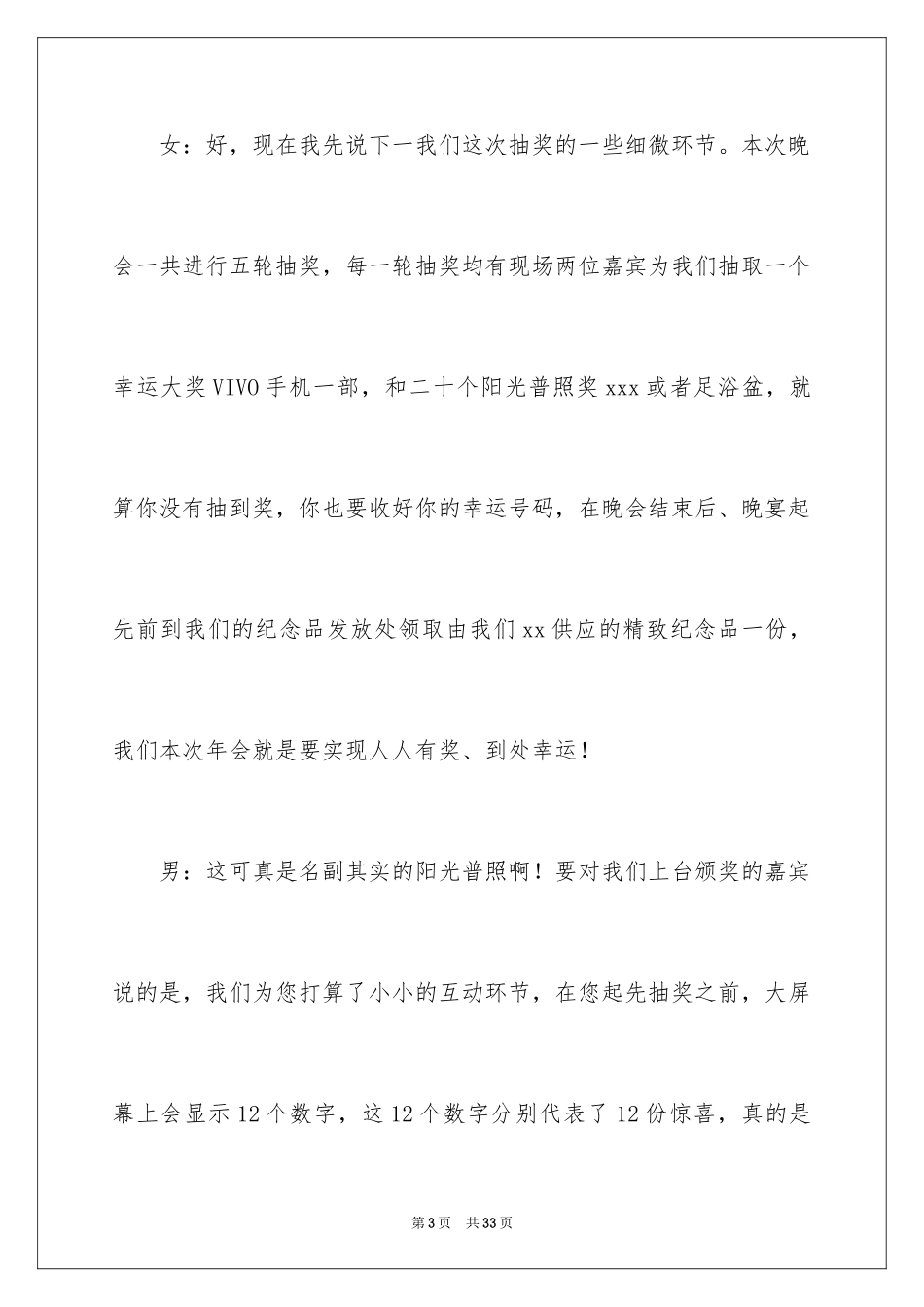 女：好，现在我先说下一我们这次抽奖的一些细微环节。本次晚会一共进行五轮抽奖，每一轮抽奖均有现场两位嘉宾为我们抽取一个幸运大奖VIVO手机一部，和二十个阳光普照奖xxx或者足浴盆，就算你没有抽到奖，你也要收好你的幸运号码，在晚会结束后、晚宴起先前到我们的纪念品发放处领取由我们xx供应的精致纪念品一份，我们本次年会就是要实现人人有奖、到处幸运！

男：这可真是名副其实的阳光普照啊！要对我们上台颁奖的嘉宾说的是，我们为您打算了小小的互动环节，在您起先抽奖之前，大屏幕上会显示12个数字，这12个数字分别代表了12份惊喜，真的是

第3页 共33页